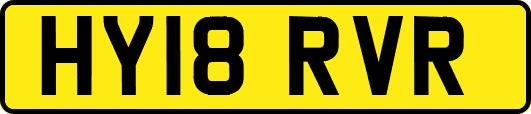 HY18 RVR